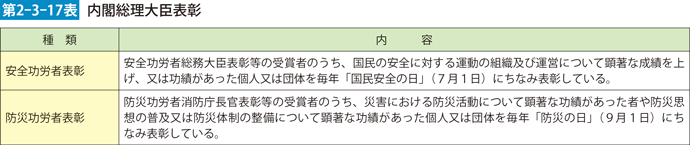 第2-3-17表　内閣総理大臣表彰

| 種　類 | 内　容 |
|---|---|
| 安全功労者表彰 | 安全功労者総務大臣表彰等の受賞者のうち、国民の安全に対する運動の組織及び運営について顕著な成績を上げ、又は功績があった個人又は団体を毎年「国民安全の日」（7月1日）にちなみ表彰している。 |
| 防災功労者表彰 | 防災功労者消防庁長官表彰等の受賞者のうち、災害における防災活動について顕著な功績があった者や防災思想の普及又は防災体制の整備について顕著な功績があった個人又は団体を毎年「防災の日」（9月1日）にちなみ表彰している。 |